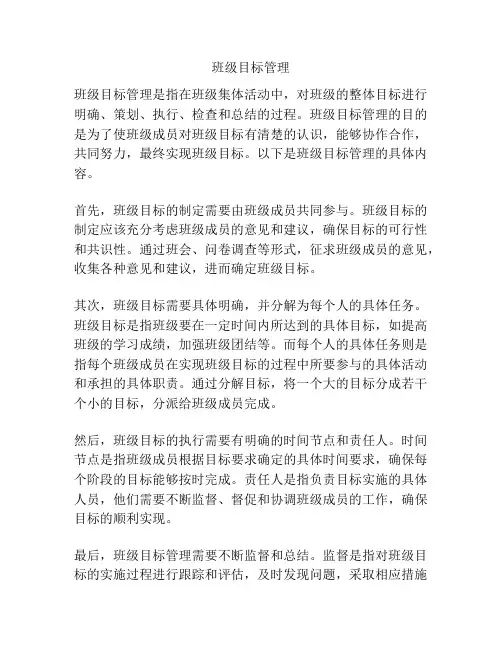 班级目标管理

班级目标管理是指在班级集体活动中，对班级的整体目标进行明确、策划、执行、检查和总结的过程。班级目标管理的目的是为了使班级成员对班级目标有清楚的认识，能够协作合作，共同努力，最终实现班级目标。以下是班级目标管理的具体内容。

首先，班级目标的制定需要由班级成员共同参与。班级目标的制定应该充分考虑班级成员的意见和建议，确保目标的可行性和共识性。通过班会、问卷调查等形式，征求班级成员的意见，收集各种意见和建议，进而确定班级目标。

其次，班级目标需要具体明确，并分解为每个人的具体任务。班级目标是指班级要在一定时间内所达到的具体目标，如提高班级的学习成绩，加强班级团结等。而每个人的具体任务则是指每个班级成员在实现班级目标的过程中所要参与的具体活动和承担的具体职责。通过分解目标，将一个大的目标分成若干个小的目标，分派给班级成员完成。

然后，班级目标的执行需要有明确的时间节点和责任人。时间节点是指班级成员根据目标要求确定的具体时间要求，确保每个阶段的目标能够按时完成。责任人是指负责目标实施的具体人员，他们需要不断监督、督促和协调班级成员的工作，确保目标的顺利实现。

最后，班级目标管理需要不断监督和总结。监督是指对班级目标的实施过程进行跟踪和评估，及时发现问题，采取相应措施